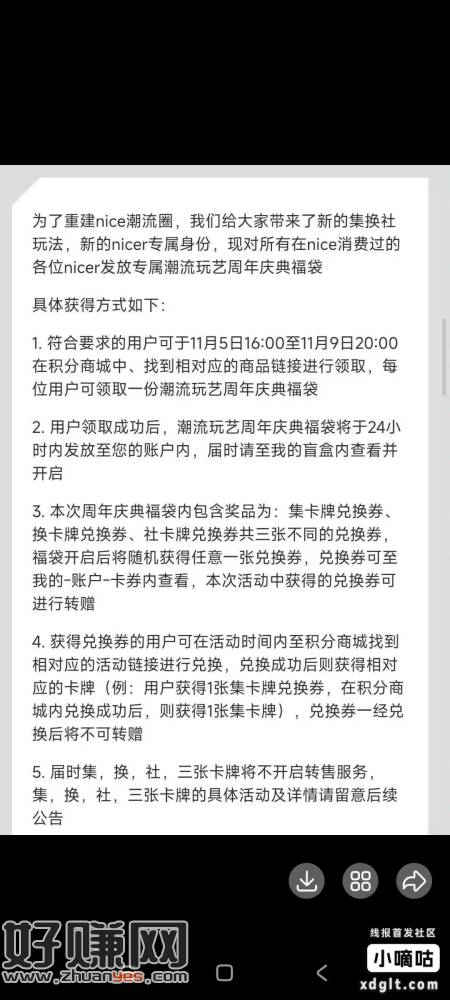 为了重建nice潮流圈，我们给大家带来了新的集换社玩法，新的nicer专属身份，现对所有在nice消费过的各位nicer发放专属潮流玩艺周年庆典福袋

具体获得方式如下：

1. 符合要求的用户可于11月5日16:00至11月9日20:00在积分商城中、找到相对应的商品链接进行领取，每位用户可领取一份潮流玩艺周年庆典福袋

2. 用户领取成功后，潮流玩艺周年庆典福袋将于24小时内发放至您的账户内，届时请至我的盲盒内查看并开启

3. 本次周年庆典福袋内包含奖品为：集卡牌兑换券、换卡牌兑换券、社卡牌兑换券共三张不同的兑换券，福袋开启后将随机获得任意一张兑换券，兑换券可至我的-账户-卡券内查看，本次活动中获得的兑换券可进行转赠

4. 获得兑换券的用户可在活动时间内至积分商城找到相对应的活动链接进行兑换，兑换成功后则获得相对应的卡牌（例：用户获得1张集卡牌兑换券，在积分商城内兑换成功后，则获得1张集卡牌），兑换券一经兑换后将不可转赠

5. 届时集，换，社，三张卡牌将不开启转售服务，集，换，社，三张卡牌的具体活动及详情请留意后续公告

好赚网
www.zhuanyes.com

线报首发社区
小嘀咕
xdglt.com